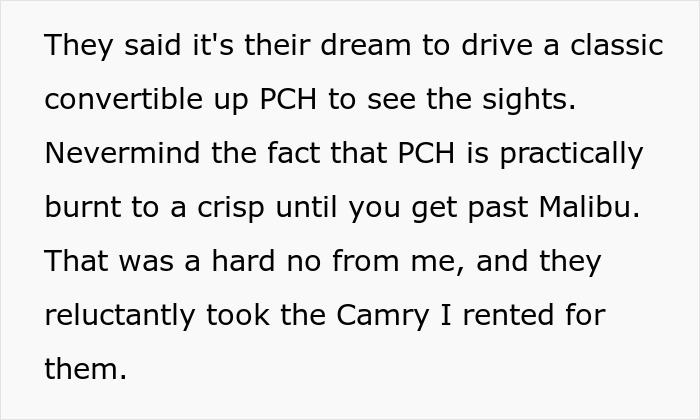 They said it's their dream to drive a classic convertible up PCH to see the sights. Nevermind the fact that PCH is practically burnt to a crisp until you get past Malibu. That was a hard no from me, and they reluctantly took the Camry I rented for them.